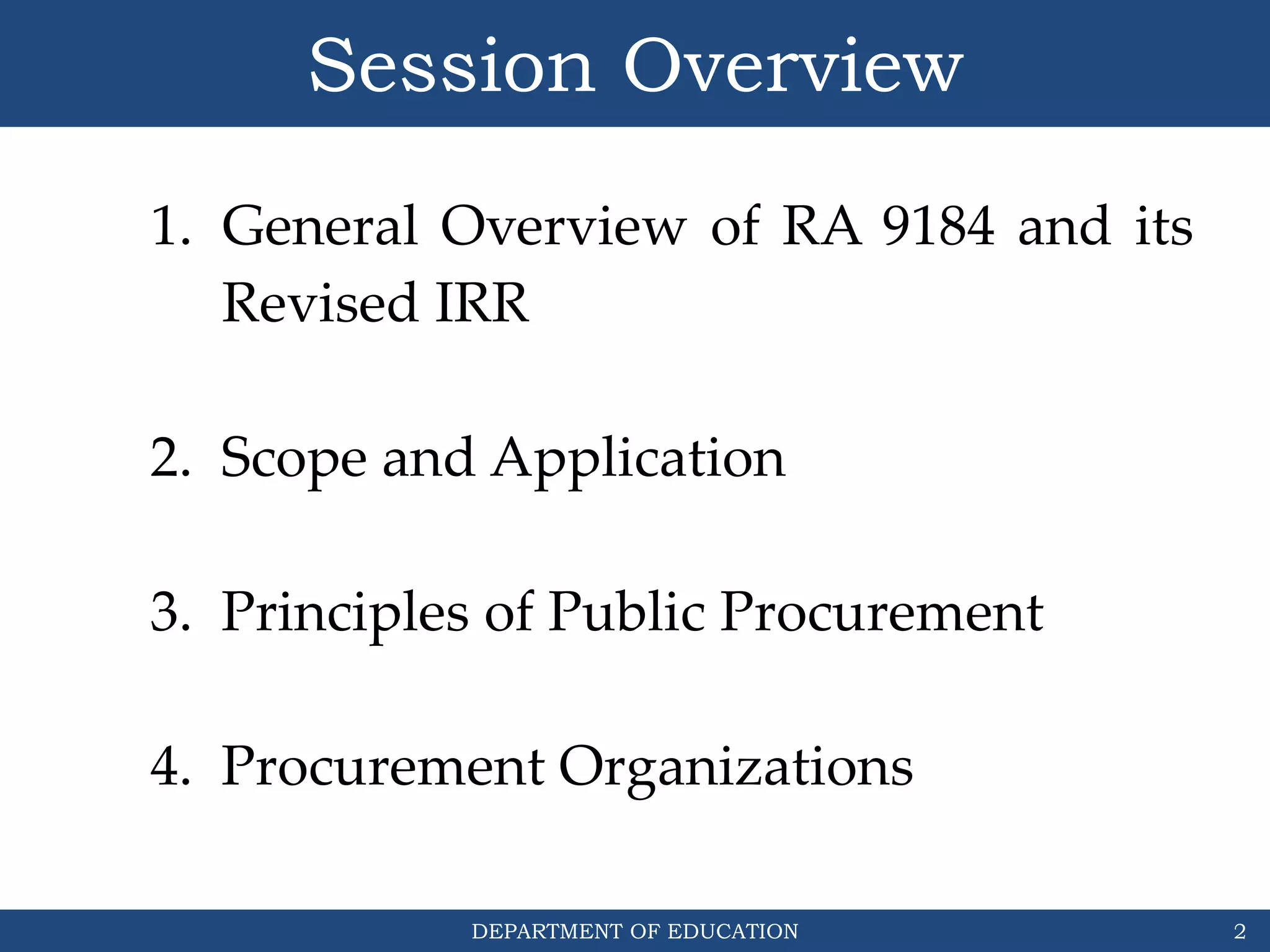 Session Overview

1. General Overview of RA 9184 and its Revised IRR

2. Scope and Application

3. Principles of Public Procurement

4. Procurement Organizations

DEPARTMENT OF EDUCATION 2